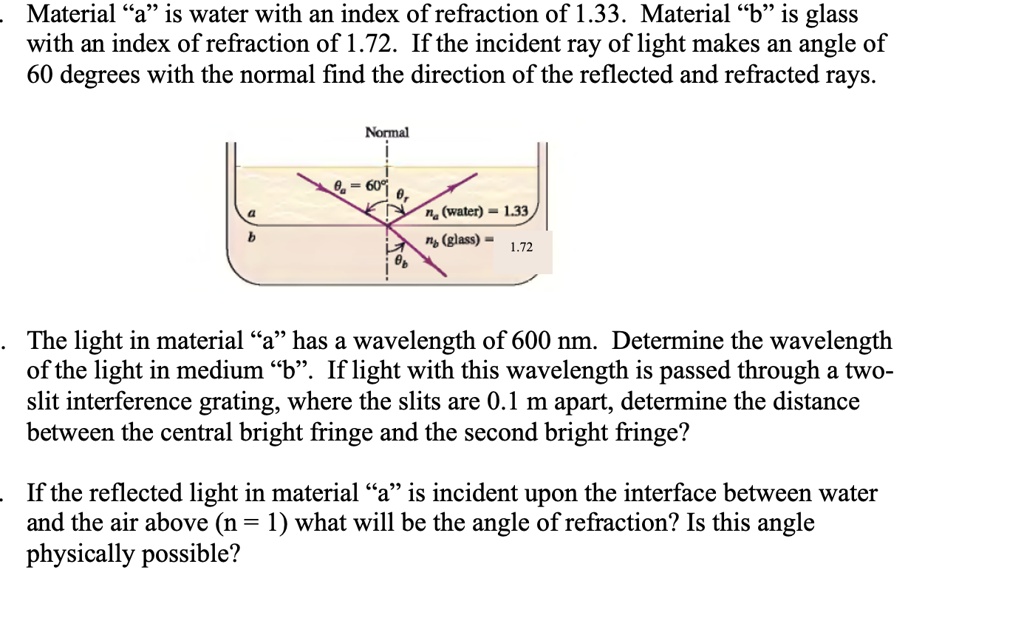 . Material “a” is water with an index of refraction of 1.33. Material “b” is glass with an index of refraction of 1.72. If the incident ray of light makes an angle of 60 degrees with the normal find the direction of the reflected and refracted rays.

Normal

$\theta_a = 60°$ $\theta_r$

a

b

$n_a$ (water) = 1.33

$n_b$ (glass) = 1.72

$\theta_b$

. The light in material “a” has a wavelength of 600 nm. Determine the wavelength of the light in medium “b”. If light with this wavelength is passed through a two-slit interference grating, where the slits are 0.1 m apart, determine the distance between the central bright fringe and the second bright fringe?

. If the reflected light in material “a” is incident upon the interface between water and the air above (n = 1) what will be the angle of refraction? Is this angle physically possible?